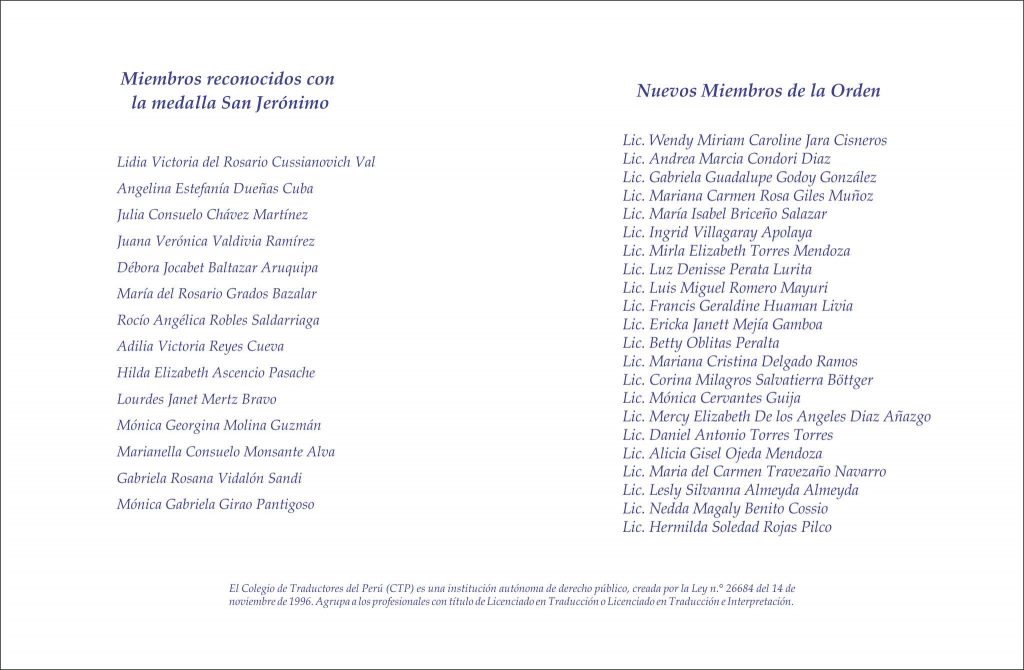 Miembros reconocidos con la medalla San Jerónimo

Lidia Victoria del Rosario Cussianovich Val

Angelina Estefanía Dueñas Cuba

Julia Consuelo Chávez Martínez

Juana Verónica Valdivia Ramírez

Débora Jocabet Baltazar Aruquipa

María del Rosario Grados Bazalar

Rocío Angélica Robles Saldarriaga

Adilia Victoria Reyes Cueva

Hilda Elizabeth Ascencio Pasache

Lourdes Janet Mertz Bravo

Mónica Georgina Molina Guzmán

Marianella Consuelo Monsante Alva

Gabriela Rosana Vidalón Sandi

Mónica Gabriela Girao Pantigoso

Nuevos Miembros de la Orden

Lic. Wendy Miriam Caroline Jara Cisneros
Lic. Andrea Marcia Condori Diaz
Lic. Gabriela Guadalupe Godoy González
Lic. Mariana Carmen Rosa Giles Muñoz
Lic. María Isabel Briceño Salazar
Lic. Ingrid Villagaray Apolaya
Lic. Mirla Elizabeth Torres Mendoza
Lic. Luz Denisse Perata Lurita
Lic. Luis Miguel Romero Mayuri
Lic. Francis Geraldine Huaman Livia
Lic. Ericka Janett Mejía Gamboa
Lic. Betty Oblitas Peralta
Lic. Mariana Cristina Delgado Ramos
Lic. Corina Milagros Salvatierra Böttger
Lic. Mónica Cervantes Guija
Lic. Mercy Elizabeth De los Angeles Diaz Añazgo
Lic. Daniel Antonio Torres Torres
Lic. Alicia Gisel Ojeda Mendoza
Lic. Maria del Carmen Travezaño Navarro
Lic. Lesly Silvanna Almeyda Almeyda
Lic. Nedda Magaly Benito Cossio
Lic. Hermilda Soledad Rojas Pilco

El Colegio de Traductores del Perú (CTP) es una institución autónoma de derecho público, creada por la Ley n.° 26684 del 14 de noviembre de 1996. Agrupa a los profesionales con título de Licenciado en Traducción o Licenciado en Traducción e Interpretación.